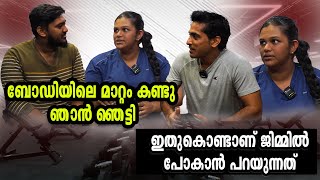 ബോഡിയിലെ മാറ്റം കണ്ടു ഞാൻ ഞെട്ടി

ഇതുകൊണ്ടാണ് ജിമ്മിൽ പോകാൻ പറയുന്നത്